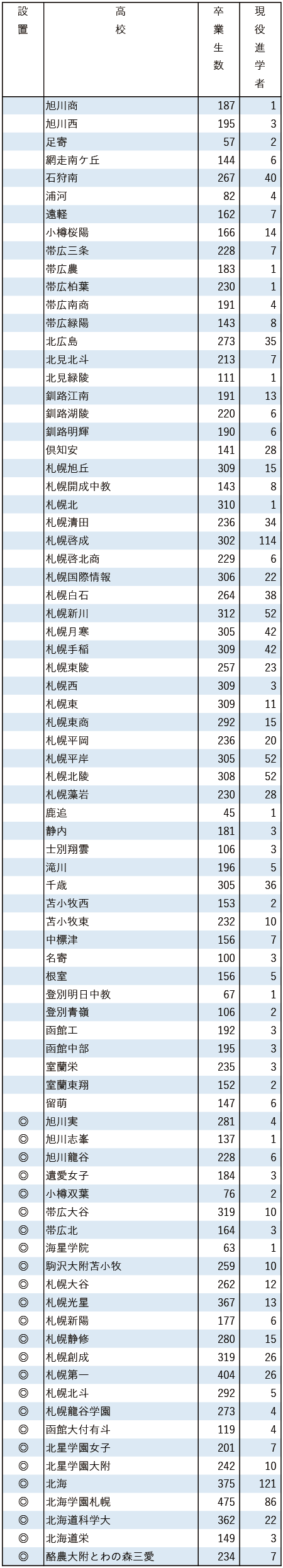 | 設置 | 高校 | 卒業生数 | 現役進学者 |
|---|---|---|---|
| | 旭川商 | 187 | 1 |
| | 旭川西 | 195 | 3 |
| | 足寄 | 57 | 2 |
| | 網走南ケ丘 | 144 | 6 |
| | 石狩南 | 267 | 40 |
| | 浦河 | 82 | 4 |
| | 遠軽 | 162 | 7 |
| | 小樽桜陽 | 166 | 14 |
| | 帯広三条 | 228 | 7 |
| | 帯広農 | 183 | 1 |
| | 帯広柏葉 | 230 | 1 |
| | 帯広南商 | 191 | 4 |
| | 帯広緑陽 | 143 | 8 |
| | 北広島 | 273 | 35 |
| | 北見北斗 | 213 | 7 |
| | 北見緑陵 | 111 | 1 |
| | 釧路江南 | 191 | 13 |
| | 釧路湖陵 | 220 | 6 |
| | 釧路明輝 | 190 | 6 |
| | 倶知安 | 141 | 28 |
| | 札幌旭丘 | 309 | 15 |
| | 札幌開成中教 | 143 | 8 |
| | 札幌北 | 310 | 1 |
| | 札幌清田 | 236 | 34 |
| | 札幌啓成 | 302 | 114 |
| | 札幌啓北商 | 229 | 6 |
| | 札幌国際情報 | 306 | 22 |
| | 札幌白石 | 264 | 38 |
| | 札幌新川 | 312 | 52 |
| | 札幌月寒 | 305 | 42 |
| | 札幌手稲 | 309 | 42 |
| | 札幌東陵 | 257 | 23 |
| | 札幌西 | 309 | 3 |
| | 札幌東 | 309 | 11 |
| | 札幌東商 | 292 | 15 |
| | 札幌平岡 | 236 | 20 |
| | 札幌平岸 | 305 | 52 |
| | 札幌北陵 | 308 | 52 |
| | 札幌藻岩 | 230 | 28 |
| | 鹿追 | 45 | 1 |
| | 静内 | 181 | 3 |
| | 士別翔雲 | 106 | 3 |
| | 滝川 | 196 | 5 |
| | 千歳 | 305 | 36 |
| | 苫小牧西 | 153 | 2 |
| | 苫小牧東 | 232 | 10 |
| | 中標津 | 156 | 7 |
| | 名寄 | 100 | 3 |
| | 根室 | 156 | 5 |
| | 登別明日中教 | 67 | 1 |
| | 登別青嶺 | 106 | 2 |
| | 函館工 | 192 | 3 |
| | 函館中部 | 195 | 3 |
| | 室蘭栄 | 235 | 3 |
| | 室蘭東翔 | 152 | 2 |
| | 留萌 | 147 | 6 |
| ◎ | 旭川実 | 281 | 4 |
| ◎ | 旭川志峯 | 137 | 1 |
| ◎ | 旭川龍谷 | 228 | 6 |
| ◎ | 遺愛女子 | 184 | 3 |
| ◎ | 小樽双葉 | 76 | 2 |
| ◎ | 帯広大谷 | 319 | 10 |
| ◎ | 帯広北 | 164 | 3 |
| ◎ | 海星学院 | 63 | 1 |
| ◎ | 駒沢大附苫小牧 | 259 | 10 |
| ◎ | 札幌大谷 | 262 | 12 |
| ◎ | 札幌光星 | 367 | 13 |
| ◎ | 札幌新陽 | 177 | 6 |
| ◎ | 札幌静修 | 280 | 15 |
| ◎ | 札幌創成 | 319 | 26 |
| ◎ | 札幌第一 | 404 | 26 |
| ◎ | 札幌北斗 | 292 | 5 |
| ◎ | 札幌龍谷学園 | 273 | 4 |
| ◎ | 函館大付有斗 | 119 | 4 |
| ◎ | 北星学園女子 | 201 | 7 |
| ◎ | 北星学園大附 | 242 | 10 |
| ◎ | 北海 | 375 | 121 |
| ◎ | 北海学園札幌 | 475 | 86 |
| ◎ | 北海道科学大 | 362 | 22 |
| ◎ | 北海道栄 | 149 | 3 |
| ◎ | 酪農大附とわの森三愛 | 234 | 7 |